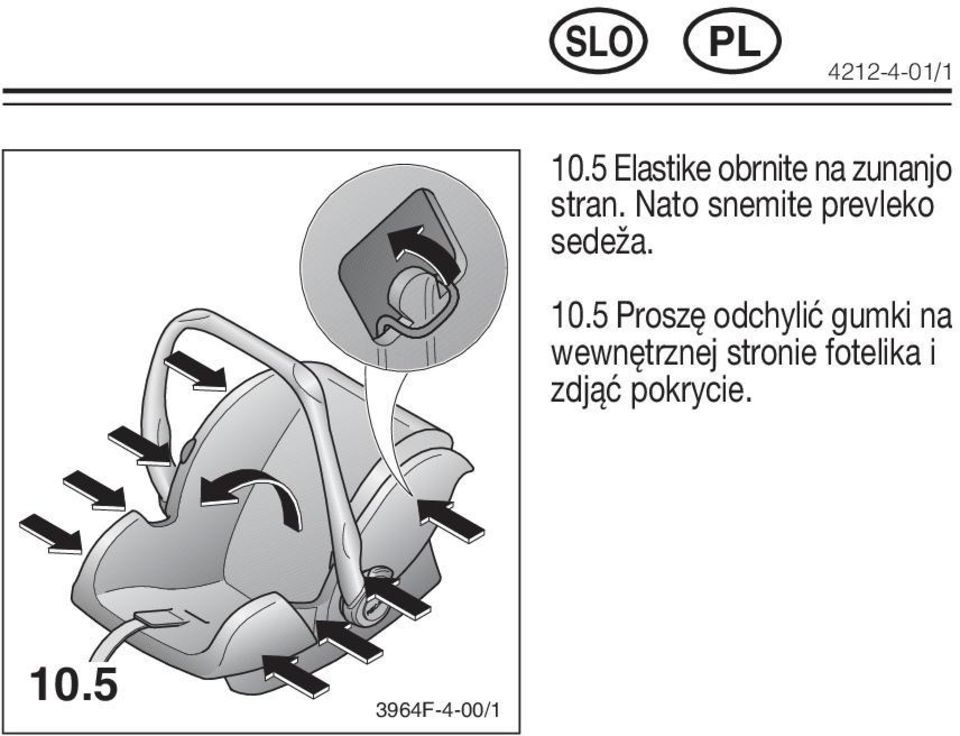 SLO PL

4212-4-01/1

10.5

3964F-4-00/1

10.5 Elastike obrnite na zunanjo stran. Nato snemite prevleko sedeža.

10.5 Proszę odchylić gumki na wewnętrznej stronie fotelika i zdjąć pokrycie.